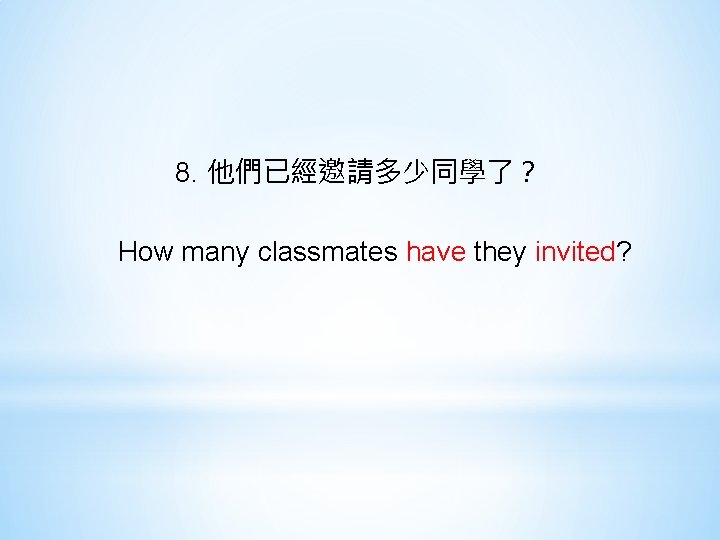 8. 他們已經邀請多少同學了？

How many classmates have they invited?